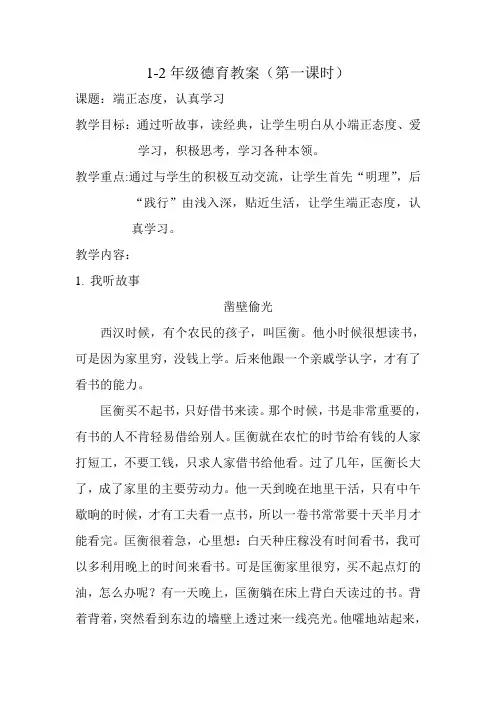 1-2 年级德育教案（第一课时）

课题：端正态度，认真学习

教学目标：通过听故事，读经典，让学生明白从小端正态度、爱学习，积极思考，学习各种本领。

教学重点:通过与学生的积极互动交流，让学生首先“明理”，后“践行”由浅入深，贴近生活，让学生端正态度，认真学习。

教学内容：

1. 我听故事

凿壁偷光

西汉时候，有个农民的孩子，叫匡衡。他小时候很想读书，可是因为家里穷，没钱上学。后来他跟一个亲戚学认字，才有了看书的能力。

匡衡买不起书，只好借书来读。那个时候，书是非常重要的，有书的人不肯轻易借给别人。匡衡就在农忙的时节给有钱的人家打短工，不要工钱，只求人家借书给他看。过了几年，匡衡长大了，成了家里的主要劳动力。他一天到晚在地里干活，只有中午歇晌的时候，才有工夫看一点书，所以一卷书常常要十天半月才能看完。匡衡很着急，心里想：白天种庄稼没有时间看书，我可以多利用晚上的时间来看书。可是匡衡家里很穷，买不起点灯的油，怎么办呢？有一天晚上，匡衡躺在床上背白天读过的书。背着背着，突然看到东边的墙壁上透过来一线亮光。他嚯地站起来，